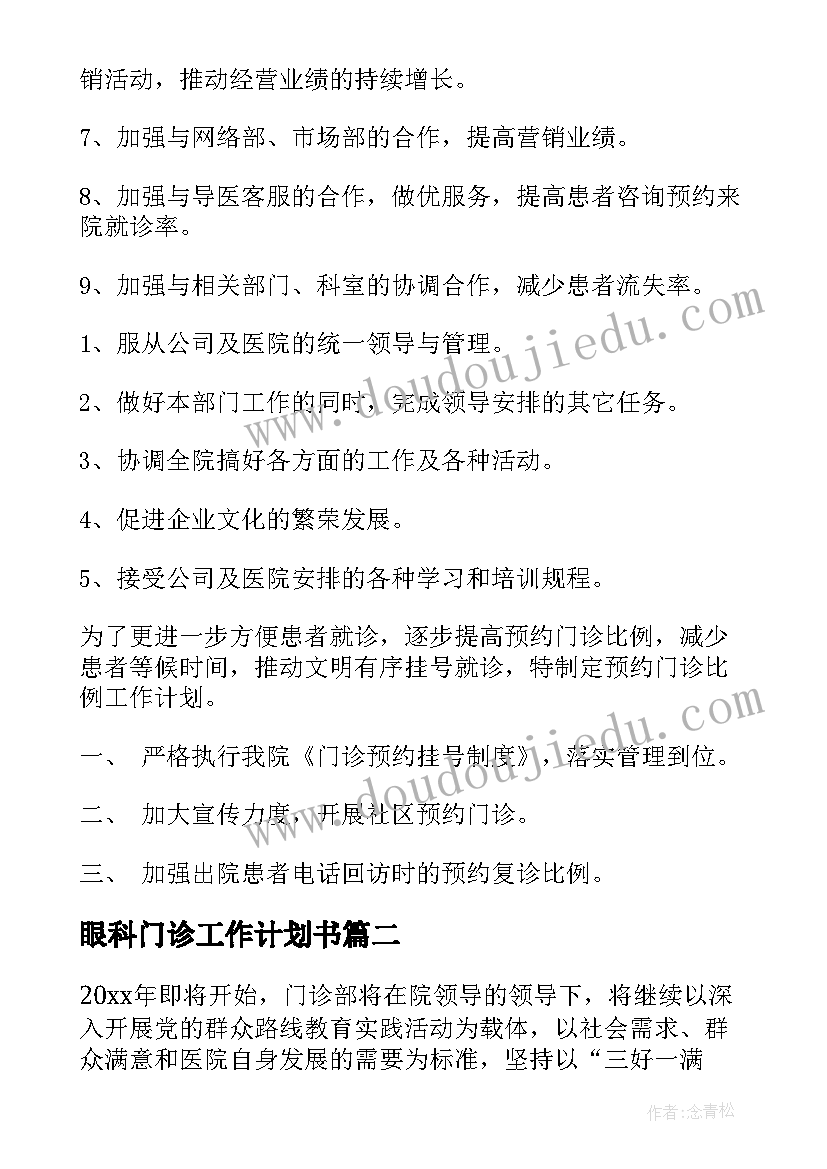 销活动，推动经营业绩的持续增长。

7、加强与网络部、市场部的合作，提高营销业绩。

8、加强与导医客服的合作，做优服务，提高患者咨询预约来院就诊率。

9、加强与相关部门、科室的协调合作，减少患者流失率。

1、服从公司及医院的统一领导与管理。

2、做好本部门工作的同时，完成领导安排的其它任务。

3、协调全院搞好各方面的工作及各种活动。

4、促进企业文化的繁荣发展。

5、接受公司及医院安排的各种学习和培训规程。

为了更进一步方便患者就诊，逐步提高预约门诊比例，减少患者等候时间，推动文明有序挂号就诊，特制定预约门诊比例工作计划。

一、 严格执行我院《门诊预约挂号制度》，落实管理到位。

二、 加大宣传力度，开展社区预约门诊。

三、 加强出院患者电话回访时的预约复诊比例。

眼科门诊工作计划书篇二

20xx年即将开始，门诊部将在院领导的领导下，将继续以深入开展党的群众路线教育实践活动为载体，以社会需求、群众满意和医院自身发展的需要为标准，坚持以“三好一满

www.doudoujiedu.com

www.doudoujiedu.com

作者：念青松